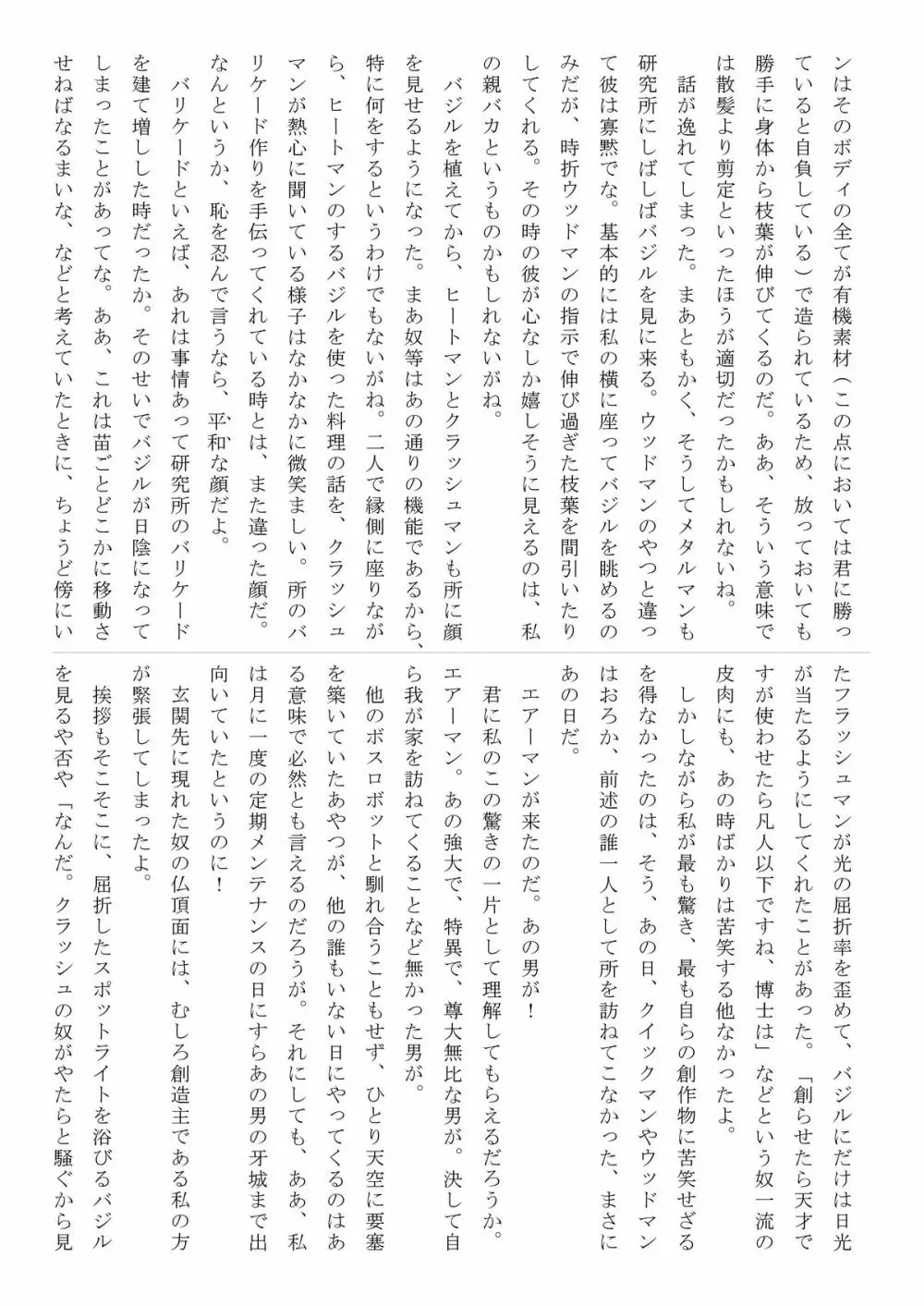 ンはそのボディの全てが有機素材（この点においては君に勝っていると自負している）で造られているため、放っておいても勝手に身体から枝葉が伸びてくるのだ。ああ、そういう意味では散髪より剪定といったほうが適切だったかもしれないね。

話が逸れてしまった。まあともかく、そうしてメタルマンも研究所にしばしばバジルを見に来る。ウッドマンのやつと違って彼は寡黙でな。基本的には私の横に座ってバジルを眺めるのみだが、時折ウッドマンの指示で伸び過ぎた枝葉を間引いたりしてくれる。その時の彼が心なしか嬉しそうに見えるのは、私の親バカというものかもしれないがね。

バジルを植えてから、ヒートマンとクラッシュマンも所に顔を見せるようになった。まあ奴等はあの通りの機能であるから、特に何をするというわけでもないがね。二人で縁側に座りながら、ヒートマンのするバジルを使った料理の話を、クラッシュマンが熱心に聞いている様子はなかなかに微笑ましい。所のバリケード作りを手伝ってくれている時とは、また違った顔だ。なんというか、恥を忍んで言うなら、平和な顔だよ。

バリケードといえば、あれは事情あって研究所のバリケードを建て増しした時だったか。そのせいでバジルが日陰になってしまったことがあってな。ああ、これは苗ごとどこかに移動させねばなるまいな、などと考えていたときに、ちょうど傍にいたフラッシュマンが光の屈折率を歪めて、バジルにだけは日光が当たるようにしてくれたことがあった。「創らせたら天才ですが使わせたら凡人以下ですね、博士は」などという奴一流の皮肉にも、あの時ばかりは苦笑する他なかったよ。

しかしながら私が最も驚き、最も自らの創作物に苦笑せざるを得なかったのは、そう、あの日、クイックマンやウッドマンはおろか、前述の誰一人として所を訪ねてこなかった、まさにあの日だ。

エアーマンが来たのだ。あの男が！

君に私のこの驚きの一片として理解してもらえるだろうか。エアーマン。あの強大で、特異で、尊大無比な男が。決して自ら我が家を訪ねてくることなど無かった男が。

他のボスロボットと馴れ合うこともせず、ひとり天空に要塞を築いていたあやつが、他の誰もいない日にやってくるのはある意味で必然とも言えるのだろうが。それにしても、ああ、私は月に一度の定期メンテナンスの日にすらあの男の牙城まで出向いていたというのに！

玄関先に現れた奴の仏頂面には、むしろ創造主である私の方が緊張してしまったよ。

挨拶もそこそこに、屈折したスポットライトを浴びるバジルを見るや否や「なんだ。クラッシュの奴がやたらと騒ぐから見